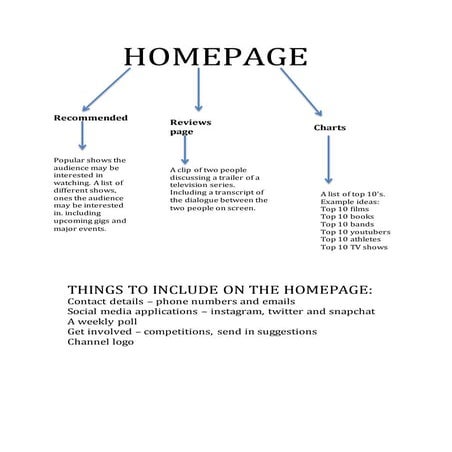 HOMEPAGE

Recommended

Popular shows the audience may be interested in watching. A list of different shows, ones the audience may be interested in. including upcoming gigs and major events.

Reviews page

A clip of two people discussing a trailer of a television series. Including a transcript of the dialogue between the two people on screen.

Charts

A list of top 10's.
Example ideas:
Top 10 films
Top 10 books
Top 10 bands
Top 10 youtubers
Top 10 athletes
Top 10 TV shows

THINGS TO INCLUDE ON THE HOMEPAGE:
Contact details – phone numbers and emails
Social media applications – instagram, twitter and snapchat
A weekly poll
Get involved – competitions, send in suggestions
Channel logo